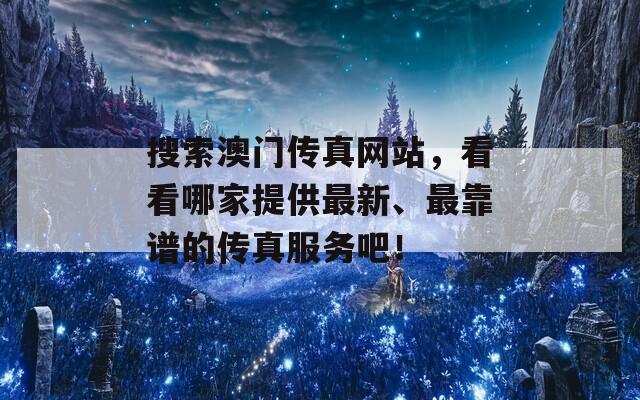 搜索澳门传真网站，看看哪家提供最新、最靠谱的传真服务吧！